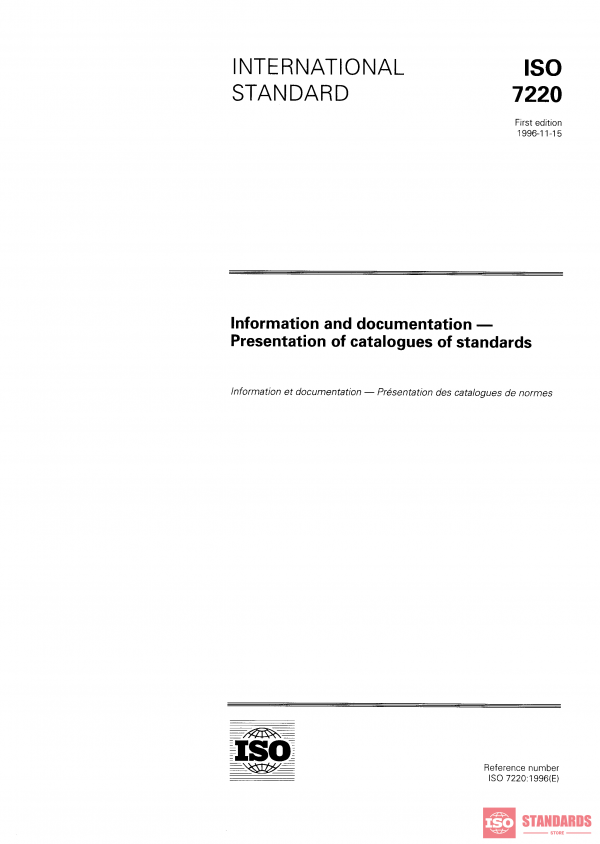 INTERNATIONAL STANDARD

ISO 7220

First edition
1996-11-15

Information and documentation — Presentation of catalogues of standards

Information et documentation — Présentation des catalogues de normes

ISO

Reference number
ISO 7220:1996(E)

ISO STANDARDS
STORE